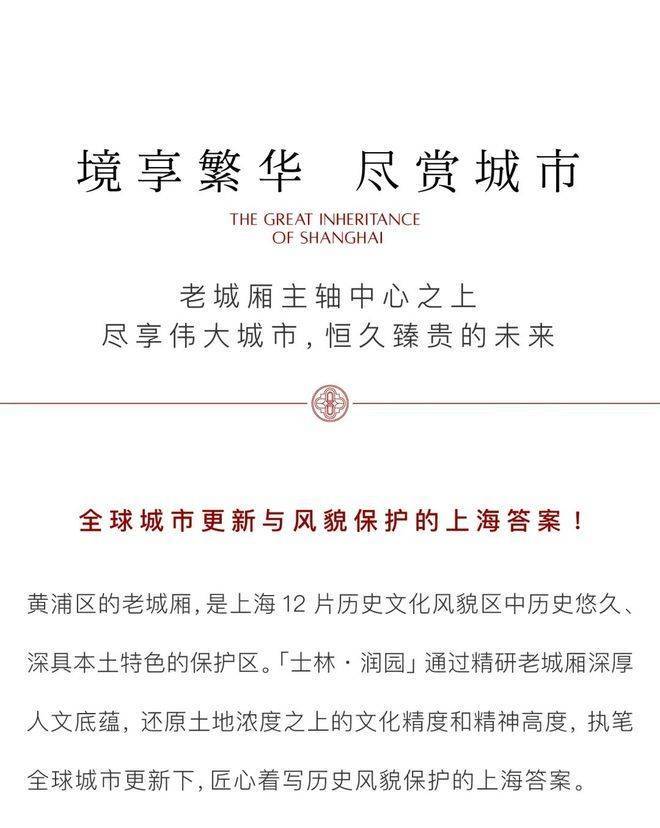 境享繁华 尽赏城市

THE GREAT INHERITANCE
OF SHANGHAI

老城厢主轴中心之上
尽享伟大城市,恒久臻贵的未来

全球城市更新与风貌保护的上海答案!

黄浦区的老城厢,是上海12片历史文化风貌区中历史悠久、深具本土特色的保护区。「士林·润园」通过精研老城厢深厚人文底蕴,还原土地浓度之上的文化精度和精神高度,执笔全球城市更新下,匠心着写历史风貌保护的上海答案。